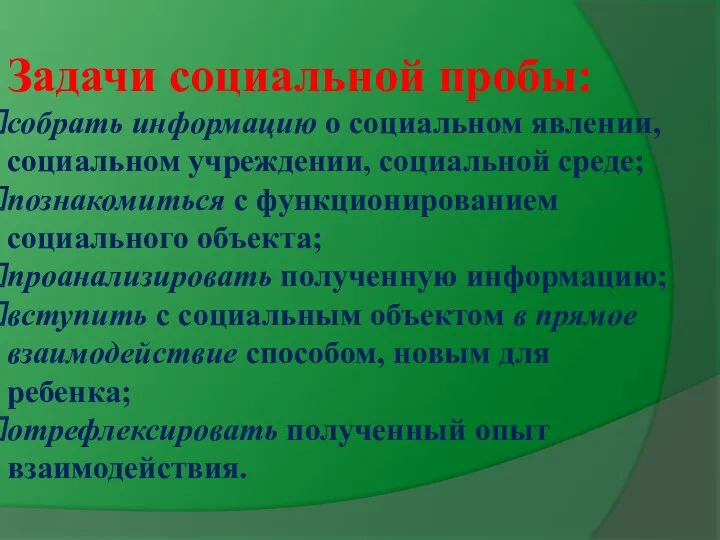 Задачи социальной пробы:
собрать информацию о социальном явлении, социальном учреждении, социальной среде;
познакомиться с функционированием социального объекта;
проанализировать полученную информацию;
вступить с социальным объектом в прямое взаимодействие способом, новым для ребенка;
отрефлексировать полученный опыт взаимодействия.